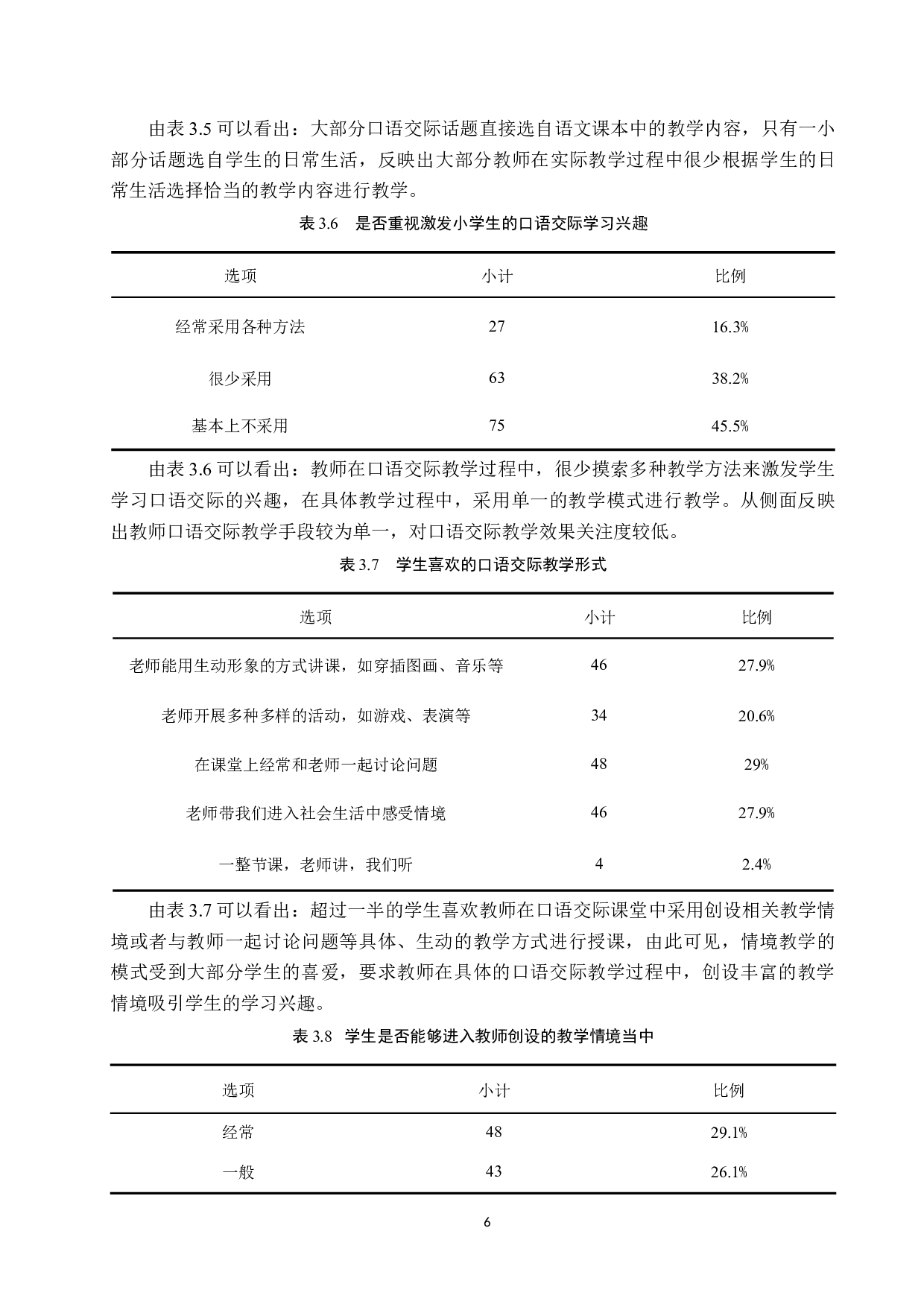 由表 3.5 可以看出：大部分口语交际话题直接选自语文课本中的教学内容，只有一小部分话题选自学生的日常生活，反映出大部分教师在实际教学过程中很少根据学生的日常生活选择恰当的教学内容进行教学。

表 3.6　是否重视激发小学生的口语交际学习兴趣

| 选项 | 小计 | 比例 |
|---|---|---|
| 经常采用各种方法 | 27 | 16.3% |
| 很少采用 | 63 | 38.2% |
| 基本上不采用 | 75 | 45.5% |

由表 3.6 可以看出：教师在口语交际教学过程中，很少摸索多种教学方法来激发学生学习口语交际的兴趣，在具体教学过程中，采用单一的教学模式进行教学。从侧面反映出教师口语交际教学手段较为单一，对口语交际教学效果关注度较低。

表 3.7　学生喜欢的口语交际教学形式

| 选项 | 小计 | 比例 |
|---|---|---|
| 老师能用生动形象的方式讲课，如穿插图画、音乐等 | 46 | 27.9% |
| 老师开展多种多样的活动，如游戏、表演等 | 34 | 20.6% |
| 在课堂上经常和老师一起讨论问题 | 48 | 29% |
| 老师带我们进入社会生活中感受情境 | 46 | 27.9% |
| 一整节课，老师讲，我们听 | 4 | 2.4% |

由表 3.7 可以看出：超过一半的学生喜欢教师在口语交际课堂中采用创设相关教学情境或者与教师一起讨论问题等具体、生动的教学方式进行授课，由此可见，情境教学的模式受到大部分学生的喜爱，要求教师在具体的口语交际教学过程中，创设丰富的教学情境吸引学生的学习兴趣。

表 3.8　学生是否能够进入教师创设的教学情境当中

| 选项 | 小计 | 比例 |
|---|---|---|
| 经常 | 48 | 29.1% |
| 一般 | 43 | 26.1% |

6